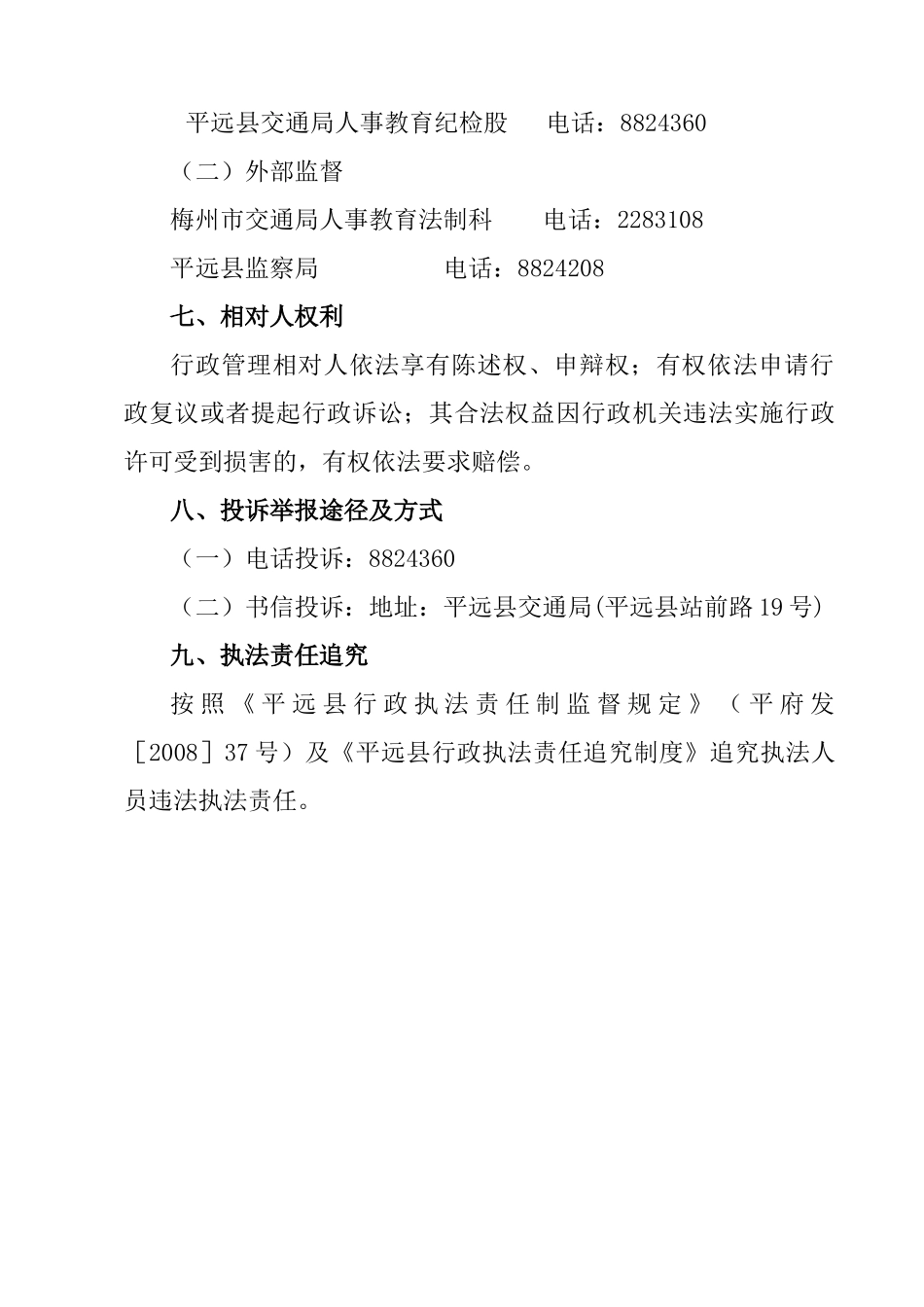 平远县交通局人事教育纪检股　　电话：8824360

（二）外部监督

梅州市交通局人事教育法制科　　电话：2283108

平远县监察局　　　　　　电话：8824208

七、相对人权利

行政管理相对人依法享有陈述权、申辩权；有权依法申请行政复议或者提起行政诉讼；其合法权益因行政机关违法实施行政许可受到损害的，有权依法要求赔偿。

八、投诉举报途径及方式

（一）电话投诉：8824360

（二）书信投诉：地址：平远县交通局(平远县站前路19号)

九、执法责任追究

按照《平远县行政执法责任制监督规定》（平府发［2008］37号）及《平远县行政执法责任追究制度》追究执法人员违法执法责任。